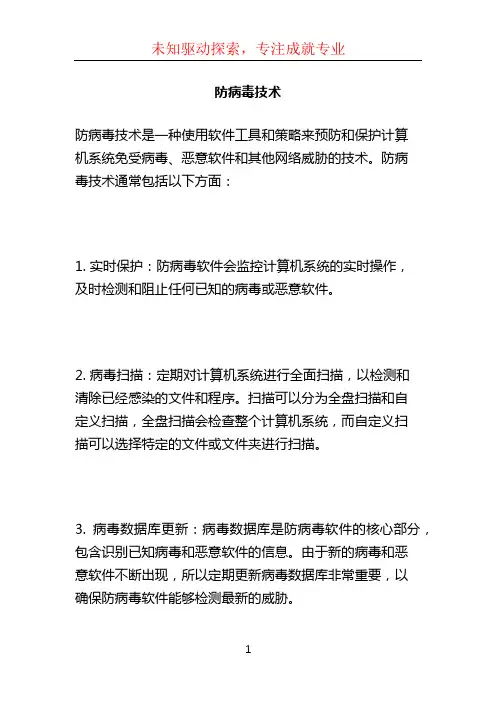 未知驱动探索，专注成就专业

防病毒技术

防病毒技术是一种使用软件工具和策略来预防和保护计算机系统免受病毒、恶意软件和其他网络威胁的技术。防病毒技术通常包括以下方面：

1. 实时保护：防病毒软件会监控计算机系统的实时操作，及时检测和阻止任何已知的病毒或恶意软件。

2. 病毒扫描：定期对计算机系统进行全面扫描，以检测和清除已经感染的文件和程序。扫描可以分为全盘扫描和自定义扫描，全盘扫描会检查整个计算机系统，而自定义扫描可以选择特定的文件或文件夹进行扫描。

3. 病毒数据库更新：病毒数据库是防病毒软件的核心部分，包含识别已知病毒和恶意软件的信息。由于新的病毒和恶意软件不断出现，所以定期更新病毒数据库非常重要，以确保防病毒软件能够检测最新的威胁。

1